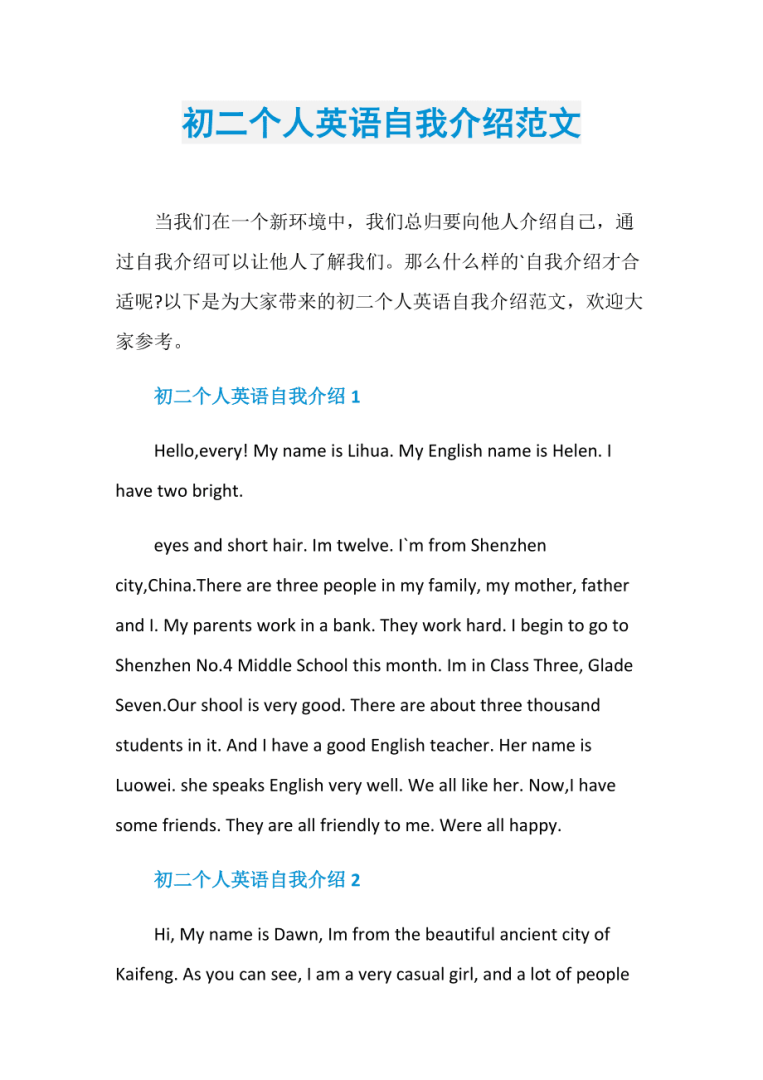 初二个人英语自我介绍范文

当我们在一个新环境中，我们总归要向他人介绍自己，通过自我介绍可以让他人了解我们。那么什么样的`自我介绍才合适呢?以下是为大家带来的初二个人英语自我介绍范文，欢迎大家参考。

初二个人英语自我介绍 1

Hello,every! My name is Lihua. My English name is Helen. I have two bright.

eyes and short hair. Im twelve. I`m from Shenzhen city,China.There are three people in my family, my mother, father and I. My parents work in a bank. They work hard. I begin to go to Shenzhen No.4 Middle School this month. Im in Class Three, Glade Seven.Our shool is very good. There are about three thousand students in it. And I have a good English teacher. Her name is Luowei. she speaks English very well. We all like her. Now,I have some friends. They are all friendly to me. Were all happy.

初二个人英语自我介绍 2

Hi, My name is Dawn, Im from the beautiful ancient city of Kaifeng. As you can see, I am a very casual girl, and a lot of people